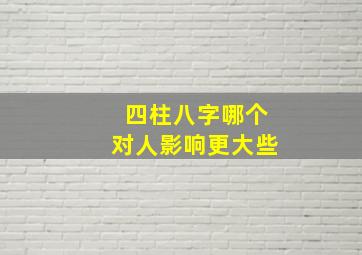 四柱八字哪个
对人影响更大些